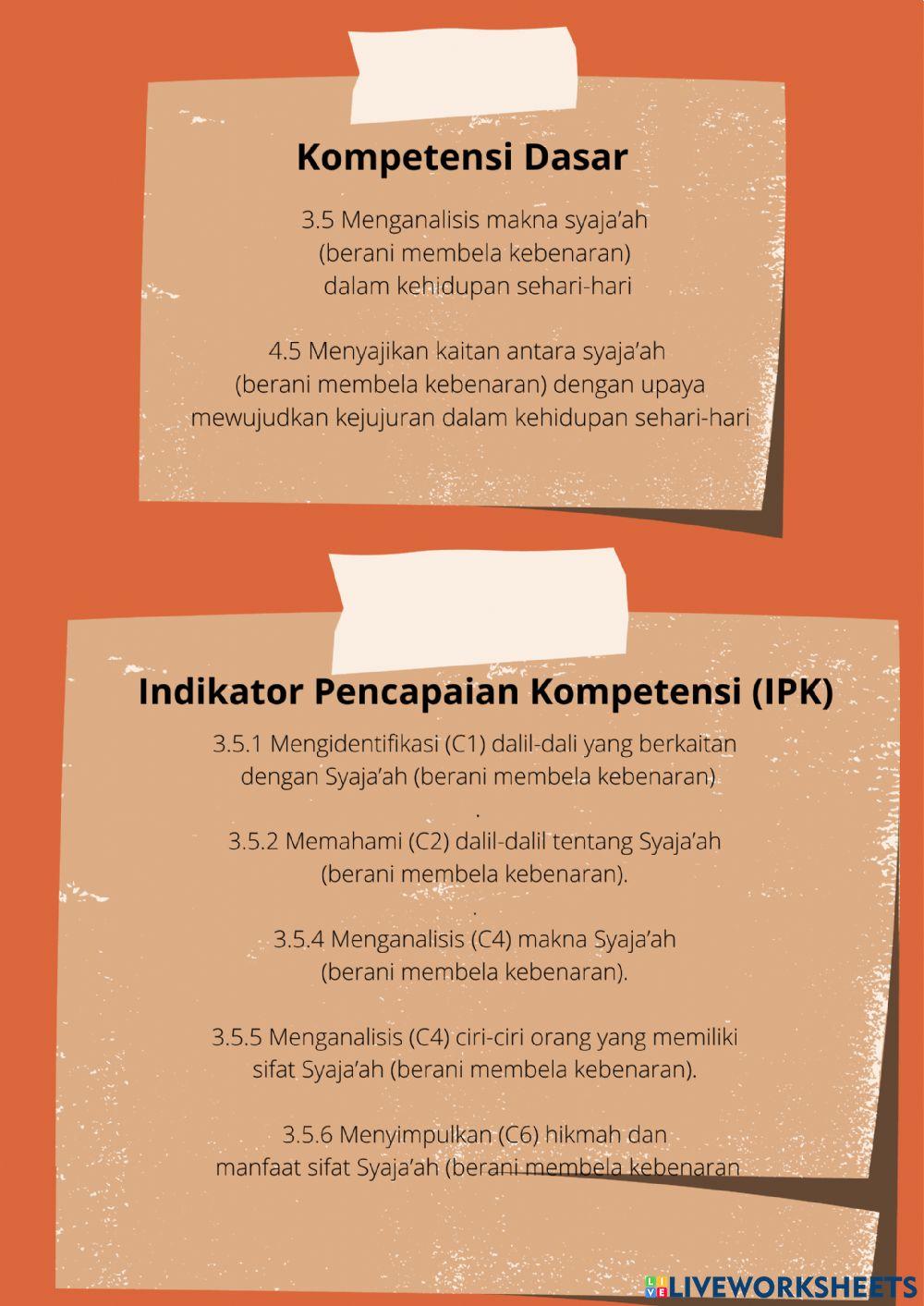 Kompetensi Dasar

3.5 Menganalisis makna syaja'ah (berani membela kebenaran) dalam kehidupan sehari-hari

4.5 Menyajikan kaitan antara syaja'ah (berani membela kebenaran) dengan upaya mewujudkan kejujuran dalam kehidupan sehari-hari

Indikator Pencapaian Kompetensi (IPK)

3.5.1 Mengidentifikasi (C1) dalil-dali yang berkaitan dengan Syaja'ah (berani membela kebenaran)
.
3.5.2 Memahami (C2) dalil-dalil tentang Syaja'ah (berani membela kebenaran).
.
3.5.4 Menganalisis (C4) makna Syaja'ah (berani membela kebenaran).

3.5.5 Menganalisis (C4) ciri-ciri orang yang memiliki sifat Syaja'ah (berani membela kebenaran).

3.5.6 Menyimpulkan (C6) hikmah dan manfaat sifat Syaja'ah (berani membela kebenaran

LIVEWORKSHEETS